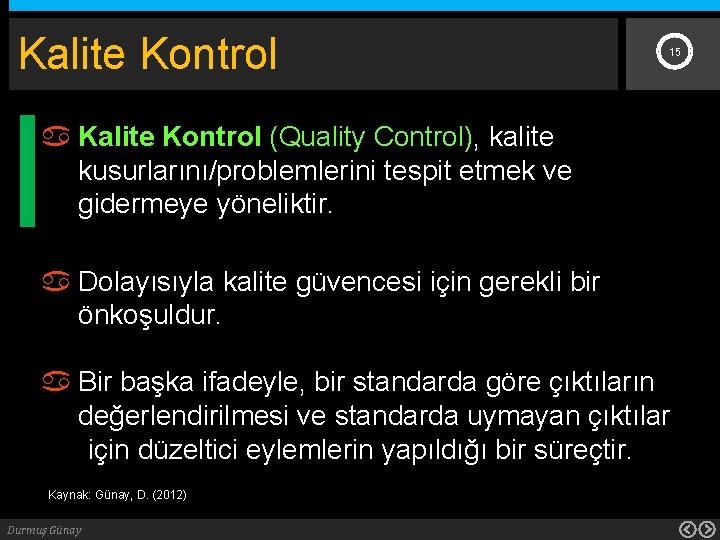 Kalite Kontrol

15

Kalite Kontrol (Quality Control), kalite kusurlarını/problemlerini tespit etmek ve gidermeye yöneliktir.

Dolayısıyla kalite güvencesi için gerekli bir önkoşuldur.

Bir başka ifadeyle, bir standarda göre çıktıların değerlendirilmesi ve standarda uymayan çıktılar için düzeltici eylemlerin yapıldığı bir süreçtir.

Kaynak: Günay, D. (2012)

Durmuş Günay